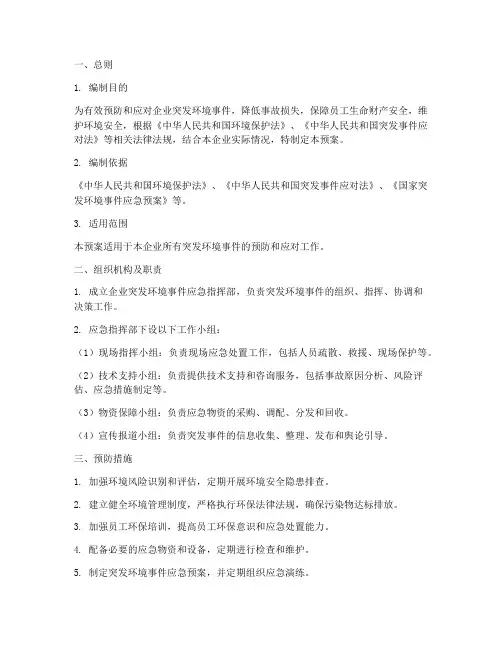 一、总则

1. 编制目的

为有效预防和应对企业突发环境事件，降低事故损失，保障员工生命财产安全，维护环境安全，根据《中华人民共和国环境保护法》、《中华人民共和国突发事件应对法》等相关法律法规，结合本企业实际情况，特制定本预案。

2. 编制依据

《中华人民共和国环境保护法》、《中华人民共和国突发事件应对法》、《国家突发环境事件应急预案》等。

3. 适用范围

本预案适用于本企业所有突发环境事件的预防和应对工作。

二、组织机构及职责

1. 成立企业突发环境事件应急指挥部，负责突发环境事件的组织、指挥、协调和决策工作。

2. 应急指挥部下设以下工作小组：

（1）现场指挥小组：负责现场应急处置工作，包括人员疏散、救援、现场保护等。

（2）技术支持小组：负责提供技术支持和咨询服务，包括事故原因分析、风险评估、应急措施制定等。

（3）物资保障小组：负责应急物资的采购、调配、分发和回收。

（4）宣传报道小组：负责突发事件的信息收集、整理、发布和舆论引导。

三、预防措施

1. 加强环境风险识别和评估，定期开展环境安全隐患排查。

2. 建立健全环境管理制度，严格执行环保法律法规，确保污染物达标排放。

3. 加强员工环保培训，提高员工环保意识和应急处置能力。

4. 配备必要的应急物资和设备，定期进行检查和维护。

5. 制定突发环境事件应急预案，并定期组织应急演练。